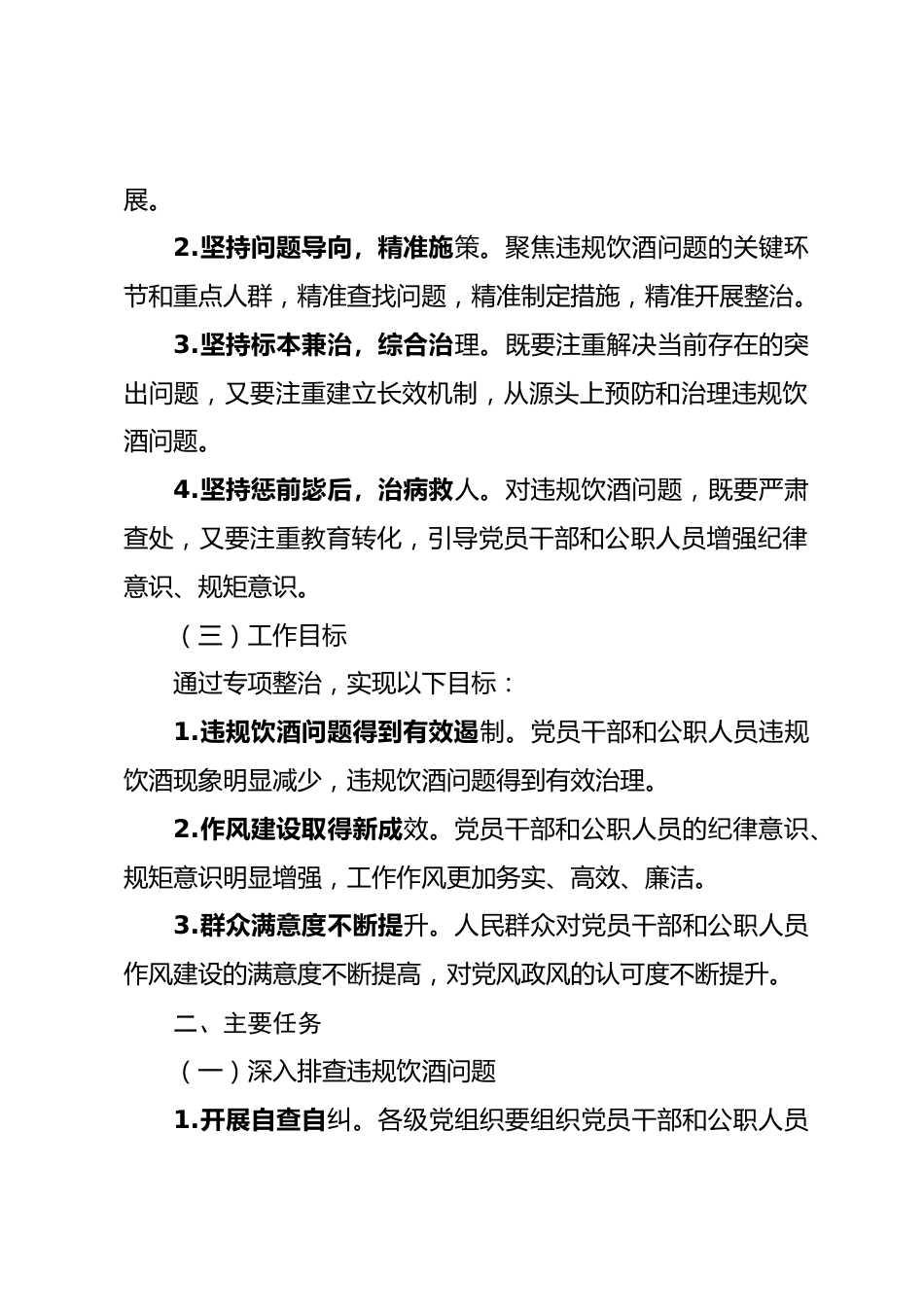 展。

2.坚持问题导向，精准施策。聚焦违规饮酒问题的关键环节和重点人群，精准查找问题，精准制定措施，精准开展整治。

3.坚持标本兼治，综合治理。既要注重解决当前存在的突出问题，又要注重建立长效机制，从源头上预防和治理违规饮酒问题。

4.坚持惩前毖后，治病救人。对违规饮酒问题，既要严肃查处，又要注重教育转化，引导党员干部和公职人员增强纪律意识、规矩意识。

（三）工作目标

通过专项整治，实现以下目标：

1.违规饮酒问题得到有效遏制。党员干部和公职人员违规饮酒现象明显减少，违规饮酒问题得到有效治理。

2.作风建设取得新成效。党员干部和公职人员的纪律意识、规矩意识明显增强，工作作风更加务实、高效、廉洁。

3.群众满意度不断提升。人民群众对党员干部和公职人员作风建设的满意度不断提高，对党风政风的认可度不断提升。

二、主要任务

（一）深入排查违规饮酒问题

1.开展自查自纠。各级党组织要组织党员干部和公职人员